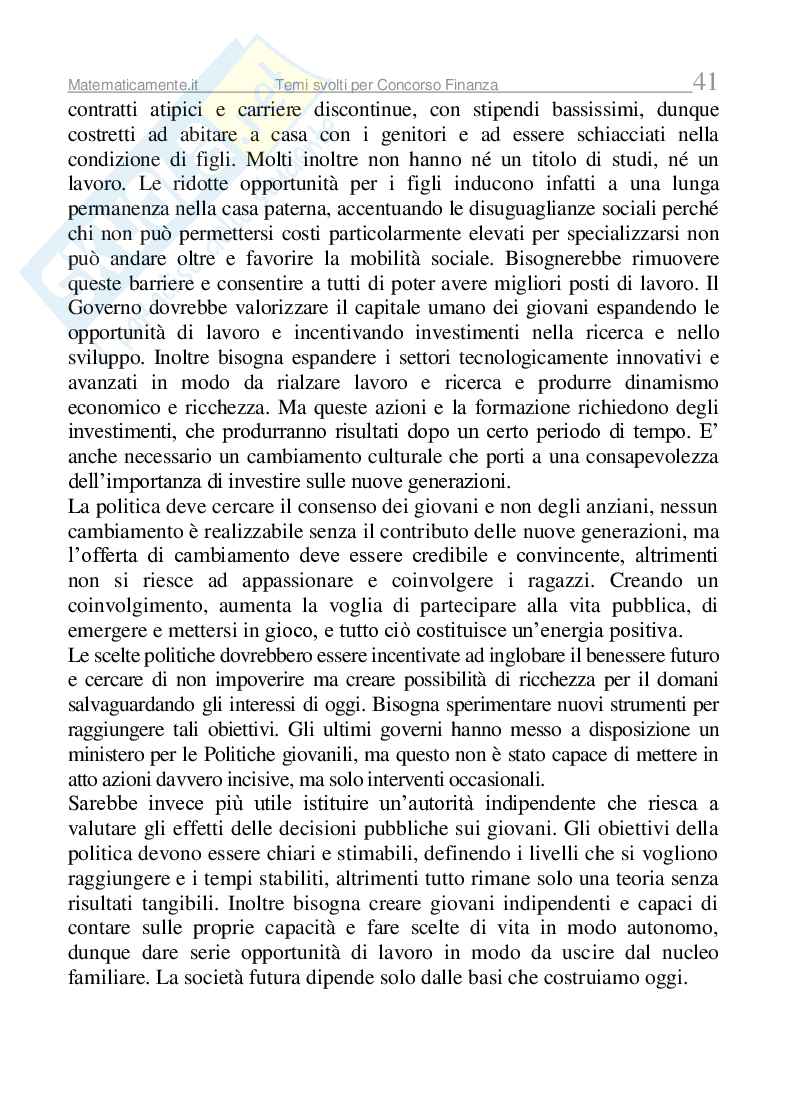 Matematicamente.it Temi svolti per Concorso Finanza 41

contratti atipici e carriere discontinue, con stipendi bassissimi, dunque costretti ad abitare a casa con i genitori e ad essere schiacciati nella condizione di figli. Molti inoltre non hanno né un titolo di studi, né un lavoro. Le ridotte opportunità per i figli inducono infatti a una lunga permanenza nella casa paterna, accentuando le disuguaglianze sociali perché chi non può permettersi costi particolarmente elevati per specializzarsi non può andare oltre e favorire la mobilità sociale. Bisognerebbe rimuovere queste barriere e consentire a tutti di poter avere migliori posti di lavoro. Il Governo dovrebbe valorizzare il capitale umano dei giovani espandendo le opportunità di lavoro e incentivando investimenti nella ricerca e nello sviluppo. Inoltre bisogna espandere i settori tecnologicamente innovativi e avanzati in modo da rialzare lavoro e ricerca e produrre dinamismo economico e ricchezza. Ma queste azioni e la formazione richiedono degli investimenti, che produrranno risultati dopo un certo periodo di tempo. E' anche necessario un cambiamento culturale che porti a una consapevolezza dell'importanza di investire sulle nuove generazioni.
La politica deve cercare il consenso dei giovani e non degli anziani, nessun cambiamento è realizzabile senza il contributo delle nuove generazioni, ma l'offerta di cambiamento deve essere credibile e convincente, altrimenti non si riesce ad appassionare e coinvolgere i ragazzi. Creando un coinvolgimento, aumenta la voglia di partecipare alla vita pubblica, di emergere e mettersi in gioco, e tutto ciò costituisce un'energia positiva.
Le scelte politiche dovrebbero essere incentivate ad inglobare il benessere futuro e cercare di non impoverire ma creare possibilità di ricchezza per il domani salvaguardando gli interessi di oggi. Bisogna sperimentare nuovi strumenti per raggiungere tali obiettivi. Gli ultimi governi hanno messo a disposizione un ministero per le Politiche giovanili, ma questo non è stato capace di mettere in atto azioni davvero incisive, ma solo interventi occasionali.
Sarebbe invece più utile istituire un'autorità indipendente che riesca a valutare gli effetti delle decisioni pubbliche sui giovani. Gli obiettivi della politica devono essere chiari e stimabili, definendo i livelli che si vogliono raggiungere e i tempi stabiliti, altrimenti tutto rimane solo una teoria senza risultati tangibili. Inoltre bisogna creare giovani indipendenti e capaci di contare sulle proprie capacità e fare scelte di vita in modo autonomo, dunque dare serie opportunità di lavoro in modo da uscire dal nucleo familiare. La società futura dipende solo dalle basi che costruiamo oggi.